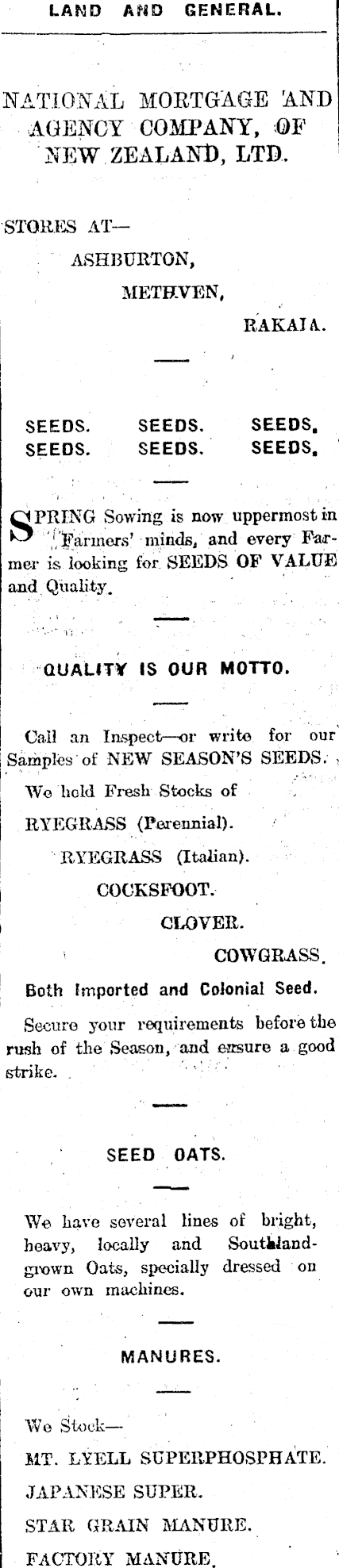 LAND AND GENERAL.

NATIONAL MORTGAGE AND AGENCY COMPANY, OF NEW ZEALAND, LTD.

STORES AT—
ASHBURTON,
METHVEN,
RAKAIA.

SEEDS. SEEDS. SEEDS.
SEEDS. SEEDS. SEEDS.

SPRING Sowing is now uppermost in Farmers' minds, and every Farmer is looking for SEEDS OF VALUE and Quality.

QUALITY IS OUR MOTTO.

Call an Inspect—or write for our Samples of NEW SEASON'S SEEDS.

We hold Fresh Stocks of
RYEGRASS (Perennial).
RYEGRASS (Italian).
COCKSFOOT.
CLOVER.
COWGRASS.

Both Imported and Colonial Seed.

Secure your requirements before the rush of the Season, and ensure a good strike.

SEED OATS.

We have several lines of bright, heavy, locally and Southland-grown Oats, specially dressed on our own machines.

MANURES.

We Stock—
MT. LYELL SUPERPHOSPHATE.
JAPANESE SUPER.
STAR GRAIN MANURE.
FACTORY MANURE.